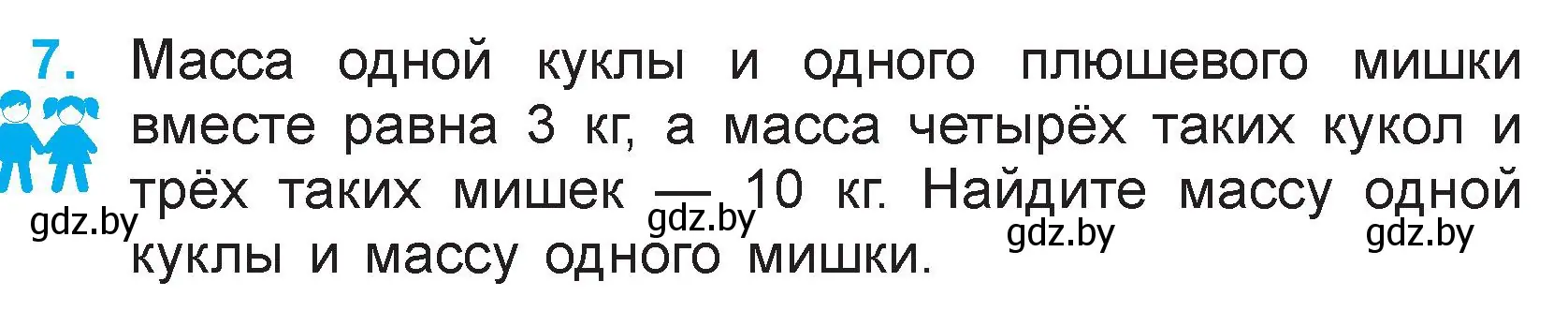 7. Масса одной куклы и одного плюшевого мишки вместе равна 3 кг, а масса четырёх таких кукол и трёх таких мишек — 10 кг. Найдите массу одной куклы и массу одного мишки.

gdz.by gdz.by gdz.by gdz.by